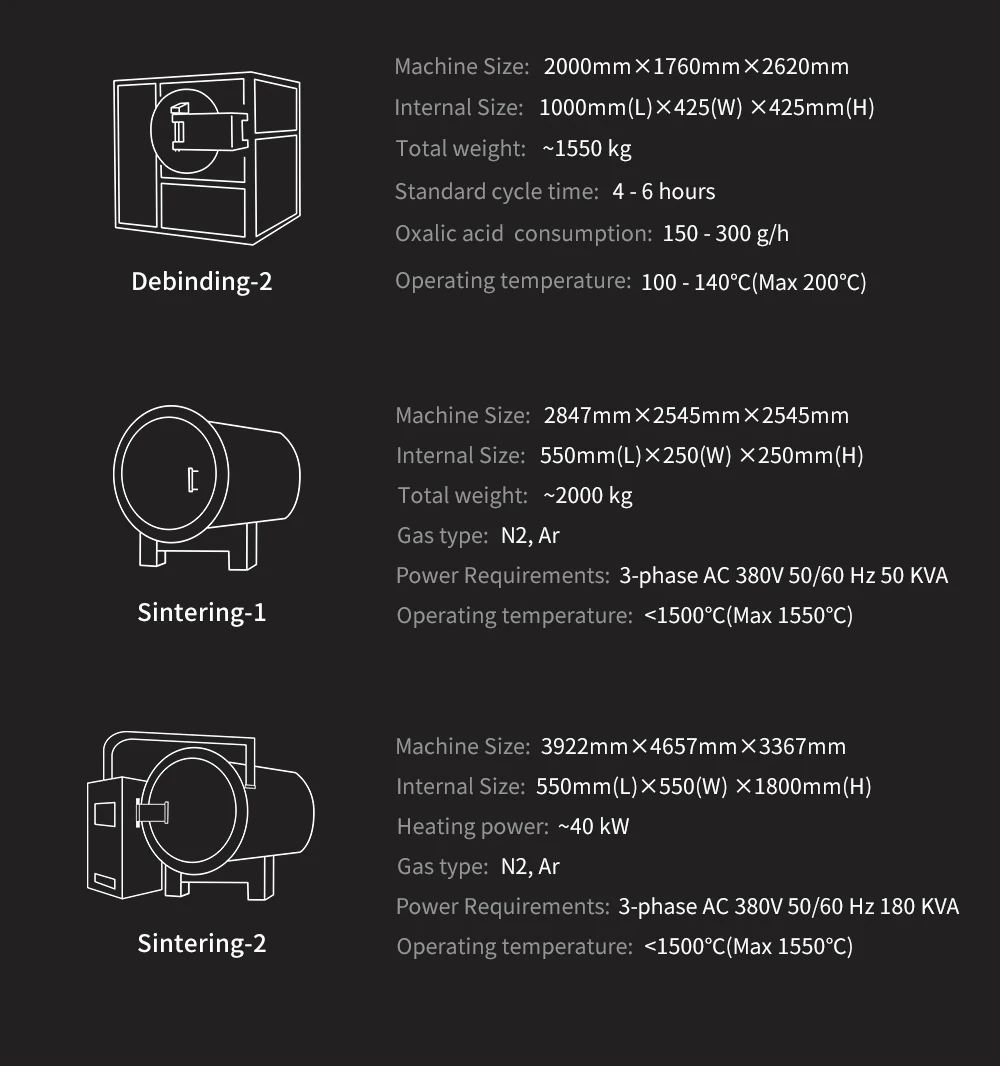 Debinding-2

Machine Size: 2000mm×1760mm×2620mm
Internal Size: 1000mm(L)×425(W) ×425mm(H)
Total weight: ~1550 kg
Standard cycle time: 4 - 6 hours
Oxalic acid consumption: 150 - 300 g/h
Operating temperature: 100 - 140°C(Max 200°C)

Sintering-1

Machine Size: 2847mm×2545mm×2545mm
Internal Size: 550mm(L)×250(W) ×250mm(H)
Total weight: ~2000 kg
Gas type: N2, Ar
Power Requirements: 3-phase AC 380V 50/60 Hz 50 KVA
Operating temperature: <1500°C(Max 1550°C)

Sintering-2

Machine Size: 3922mm×4657mm×3367mm
Internal Size: 550mm(L)×550(W) ×1800mm(H)
Heating power: ~40 kW
Gas type: N2, Ar
Power Requirements: 3-phase AC 380V 50/60 Hz 180 KVA
Operating temperature: <1500°C(Max 1550°C)